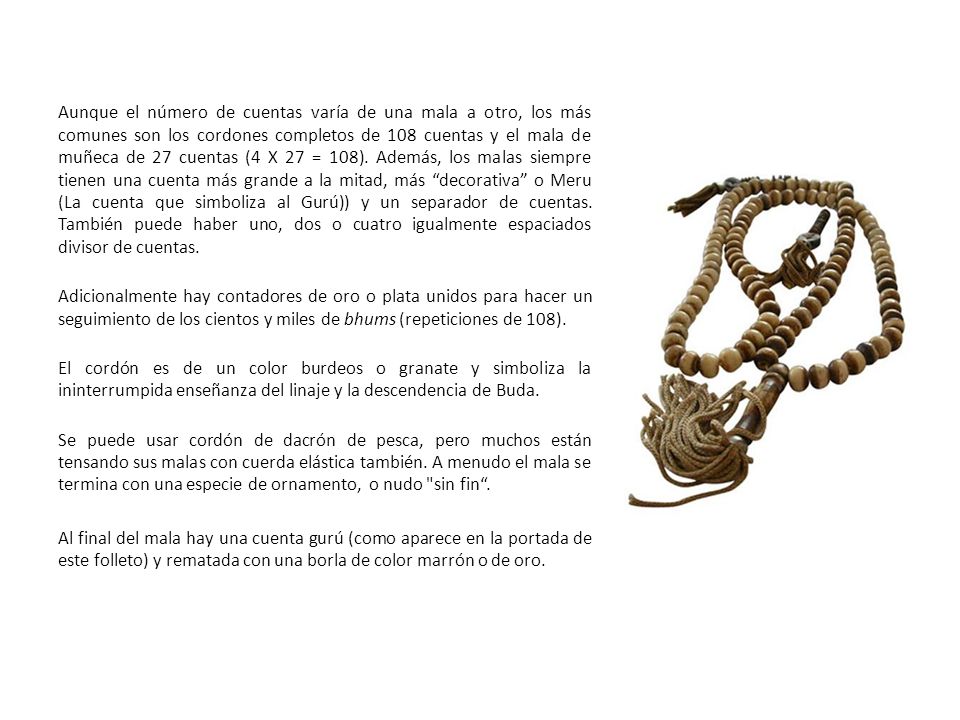 Aunque el número de cuentas varía de una mala a otro, los más comunes son los cordones completos de 108 cuentas y el mala de muñeca de 27 cuentas (4 X 27 = 108). Además, los malas siempre tienen una cuenta más grande a la mitad, más “decorativa” o Meru (La cuenta que simboliza al Gurú)) y un separador de cuentas. También puede haber uno, dos o cuatro igualmente espaciados divisor de cuentas.

Adicionalmente hay contadores de oro o plata unidos para hacer un seguimiento de los cientos y miles de bhums (repeticiones de 108).

El cordón es de un color burdeos o granate y simboliza la ininterrumpida enseñanza del linaje y la descendencia de Buda.

Se puede usar cordón de dacrón de pesca, pero muchos están tensando sus malas con cuerda elástica también. A menudo el mala se termina con una especie de ornamento, o nudo "sin fin“.

Al final del mala hay una cuenta gurú (como aparece en la portada de este folleto) y rematada con una borla de color marrón o de oro.